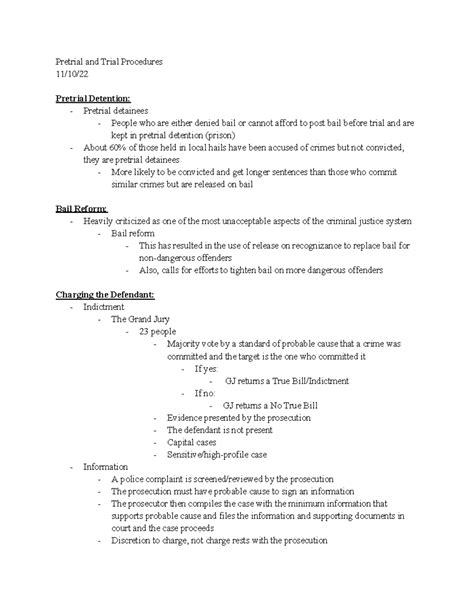 Pretrial and Trial Procedures
11/10/22

Pretrial Detention:
- Pretrial detainees
  - People who are either denied bail or cannot afford to post bail before trial and are kept in pretrial detention (prison)
- About 60% of those held in local hails have been accused of crimes but not convicted, they are pretrial detainees
  - More likely to be convicted and get longer sentences than those who commit similar crimes but are released on bail

Bail Reform:
- Heavily criticized as one of the most unacceptable aspects of the criminal justice system
  - Bail reform
    - This has resulted in the use of release on recognizance to replace bail for non-dangerous offenders
    - Also, calls for efforts to tighten bail on more dangerous offenders

Charging the Defendant:
- Indictment
  - The Grand Jury
    - 23 people
      - Majority vote by a standard of probable cause that a crime was committed and the target is the one who committed it
        - If yes:
          - GJ returns a True Bill/Indictment
        - If no:
          - GJ returns a No True Bill
      - Evidence presented by the prosecution
      - The defendant is not present
      - Capital cases
      - Sensitive/high-profile case
- Information
  - A police complaint is screened/reviewed by the prosecution
  - The prosecution must have probable cause to sign an information
  - The prosecutor then compiles the case with the minimum information that supports probable cause and files the information and supporting documents in court and the case proceeds
  - Discretion to charge, not charge rests with the prosecution